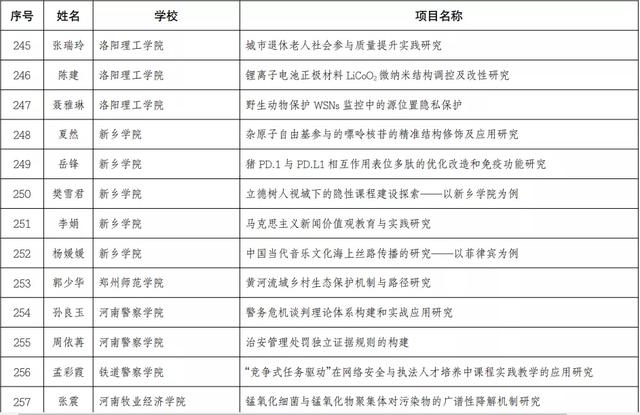 | 序号 | 姓名 | 学校 | 项目名称 |
|---|---|---|---|
| 245 | 张瑞玲 | 洛阳理工学院 | 城市退休老人社会参与质量提升实践研究 |
| 246 | 陈建 | 洛阳理工学院 | 锂离子电池正极材料 $LiCoO_2$ 微纳米结构调控及改性研究 |
| 247 | 聂雅琳 | 洛阳理工学院 | 野生动物保护 WSNs 监控中的源位置隐私保护 |
| 248 | 夏然 | 新乡学院 | 杂原子自由基参与的嘌呤核苷的精准结构修饰及应用研究 |
| 249 | 岳锋 | 新乡学院 | 猪 PD.1 与 PD.L1 相互作用表位多肽的优化改造和免疫功能研究 |
| 250 | 樊雪君 | 新乡学院 | 立德树人视域下的隐性课程建设探索——以新乡学院为例 |
| 251 | 李娟 | 新乡学院 | 马克思主义新闻价值观教育与实践研究 |
| 252 | 杨媛媛 | 新乡学院 | 中国当代音乐文化海上丝路传播的研究——以菲律宾为例 |
| 253 | 郭少华 | 郑州师范学院 | 黄河流域乡村生态保护机制与路径研究 |
| 254 | 孙良玉 | 河南警察学院 | 警务危机谈判理论体系构建和实战应用研究 |
| 255 | 周依苒 | 河南警察学院 | 治安管理处罚独立证据规则的构建 |
| 256 | 孟彩霞 | 铁道警察学院 | “竞争式任务驱动”在网络安全与执法人才培养中课程实践教学的应用研究 |
| 257 | 张震 | 河南牧业经济学院 | 锰氧化细菌与锰氧化物聚集体对污染物的广谱性降解机制研究 |